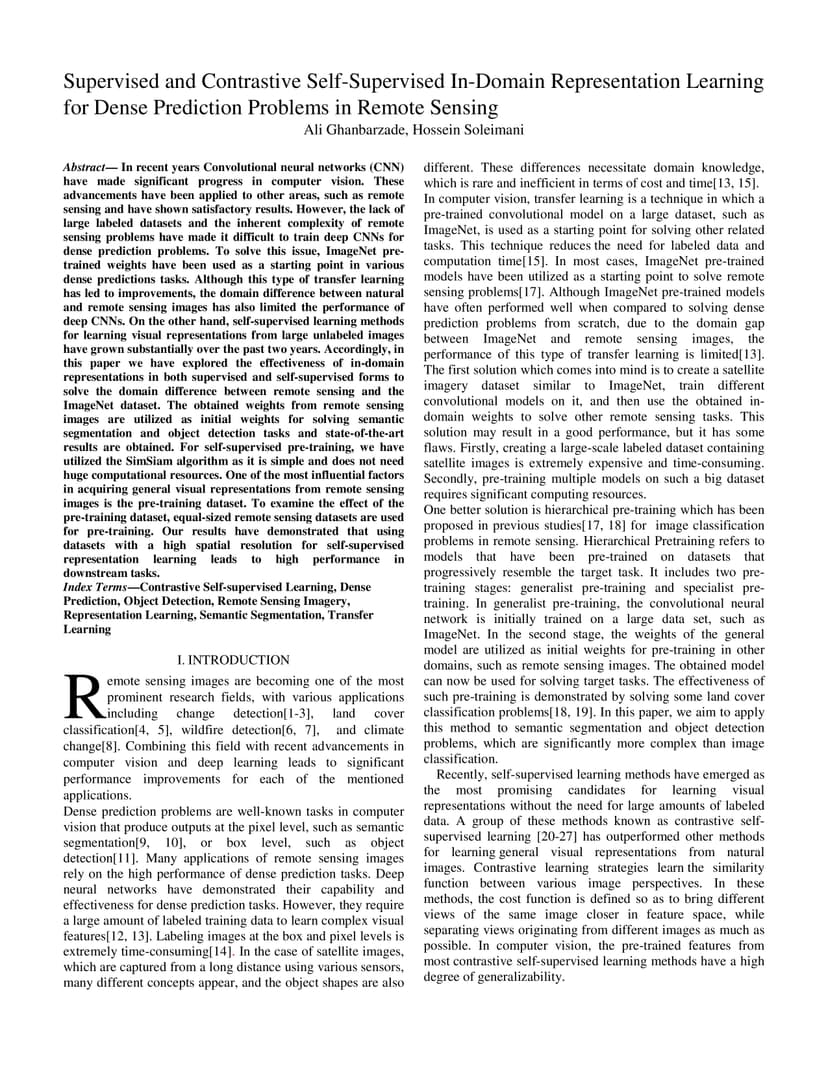 Supervised and Contrastive Self-Supervised In-Domain Representation Learning for Dense Prediction Problems in Remote Sensing
Ali Ghanbarzade, Hossein Soleimani

Abstract— In recent years Convolutional neural networks (CNN) have made significant progress in computer vision. These advancements have been applied to other areas, such as remote sensing and have shown satisfactory results. However, the lack of large labeled datasets and the inherent complexity of remote sensing problems have made it difficult to train deep CNNs for dense prediction problems. To solve this issue, ImageNet pre-trained weights have been used as a starting point in various dense predictions tasks. Although this type of transfer learning has led to improvements, the domain difference between natural and remote sensing images has also limited the performance of deep CNNs. On the other hand, self-supervised learning methods for learning visual representations from large unlabeled images have grown substantially over the past two years. Accordingly, in this paper we have explored the effectiveness of in-domain representations in both supervised and self-supervised forms to solve the domain difference between remote sensing and the ImageNet dataset. The obtained weights from remote sensing images are utilized as initial weights for solving semantic segmentation and object detection tasks and state-of-the-art results are obtained. For self-supervised pre-training, we have utilized the SimSiam algorithm as it is simple and does not need huge computational resources. One of the most influential factors in acquiring general visual representations from remote sensing images is the pre-training dataset. To examine the effect of the pre-training dataset, equal-sized remote sensing datasets are used for pre-training. Our results have demonstrated that using datasets with a high spatial resolution for self-supervised representation learning leads to high performance in downstream tasks.
Index Terms—Contrastive Self-supervised Learning, Dense Prediction, Object Detection, Remote Sensing Imagery, Representation Learning, Semantic Segmentation, Transfer Learning

I. INTRODUCTION

Remote sensing images are becoming one of the most prominent research fields, with various applications including change detection[1-3], land cover classification[4, 5], wildfire detection[6, 7], and climate change[8]. Combining this field with recent advancements in computer vision and deep learning leads to significant performance improvements for each of the mentioned applications.
Dense prediction problems are well-known tasks in computer vision that produce outputs at the pixel level, such as semantic segmentation[9, 10], or box level, such as object detection[11]. Many applications of remote sensing images rely on the high performance of dense prediction tasks. Deep neural networks have demonstrated their capability and effectiveness for dense prediction tasks. However, they require a large amount of labeled training data to learn complex visual features[12, 13]. Labeling images at the box and pixel levels is extremely time-consuming[14]. In the case of satellite images, which are captured from a long distance using various sensors, many different concepts appear, and the object shapes are also different. These differences necessitate domain knowledge, which is rare and inefficient in terms of cost and time[13, 15].
In computer vision, transfer learning is a technique in which a pre-trained convolutional model on a large dataset, such as ImageNet, is used as a starting point for solving other related tasks. This technique reduces the need for labeled data and computation time[15]. In most cases, ImageNet pre-trained models have been utilized as a starting point to solve remote sensing problems[17]. Although ImageNet pre-trained models have often performed well when compared to solving dense prediction problems from scratch, due to the domain gap between ImageNet and remote sensing images, the performance of this type of transfer learning is limited[13]. The first solution which comes into mind is to create a satellite imagery dataset similar to ImageNet, train different convolutional models on it, and then use the obtained in-domain weights to solve other remote sensing tasks. This solution may result in a good performance, but it has some flaws. Firstly, creating a large-scale labeled dataset containing satellite images is extremely expensive and time-consuming. Secondly, pre-training multiple models on such a big dataset requires significant computing resources.
One better solution is hierarchical pre-training which has been proposed in previous studies[17, 18] for image classification problems in remote sensing. Hierarchical Pretraining refers to models that have been pre-trained on datasets that progressively resemble the target task. It includes two pre-training stages: generalist pre-training and specialist pre-training. In generalist pre-training, the convolutional neural network is initially trained on a large data set, such as ImageNet. In the second stage, the weights of the general model are utilized as initial weights for pre-training in other domains, such as remote sensing images. The obtained model can now be used for solving target tasks. The effectiveness of such pre-training is demonstrated by solving some land cover classification problems[18, 19]. In this paper, we aim to apply this method to semantic segmentation and object detection problems, which are significantly more complex than image classification.
Recently, self-supervised learning methods have emerged as the most promising candidates for learning visual representations without the need for large amounts of labeled data. A group of these methods known as contrastive self-supervised learning [20-27] has outperformed other methods for learning general visual representations from natural images. Contrastive learning strategies learn the similarity function between various image perspectives. In these methods, the cost function is defined so as to bring different views of the same image closer in feature space, while separating views originating from different images as much as possible. In computer vision, the pre-trained features from most contrastive self-supervised learning methods have a high degree of generalizability.